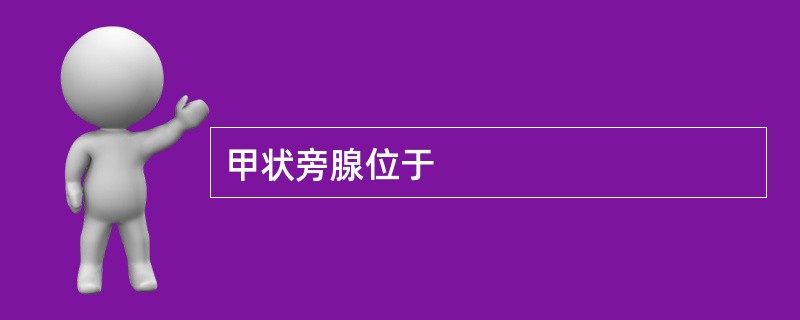 甲状旁腺位于